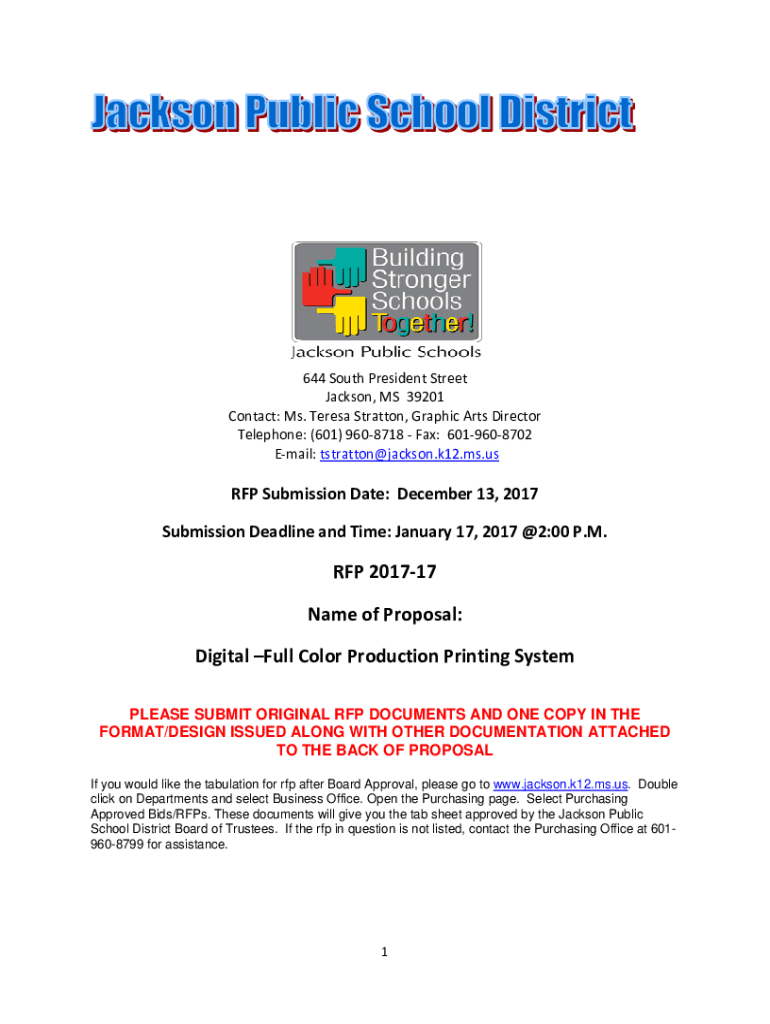 Jackson Public School District

Building Stronger Schools Together!

Jackson Public Schools

644 South President Street
Jackson, MS 39201
Contact: Ms. Teresa Stratton, Graphic Arts Director
Telephone: (601) 960-8718 - Fax: 601-960-8702
E-mail: tstratton@jackson.k12.ms.us

RFP Submission Date: December 13, 2017

Submission Deadline and Time: January 17, 2017 @2:00 P.M.

RFP 2017-17

Name of Proposal:

Digital –Full Color Production Printing System

PLEASE SUBMIT ORIGINAL RFP DOCUMENTS AND ONE COPY IN THE FORMAT/DESIGN ISSUED ALONG WITH OTHER DOCUMENTATION ATTACHED TO THE BACK OF PROPOSAL

If you would like the tabulation for rfp after Board Approval, please go to www.jackson.k12.ms.us. Double click on Departments and select Business Office. Open the Purchasing page. Select Purchasing Approved Bids/RFPs. These documents will give you the tab sheet approved by the Jackson Public School District Board of Trustees. If the rfp in question is not listed, contact the Purchasing Office at 601-960-8799 for assistance.

1